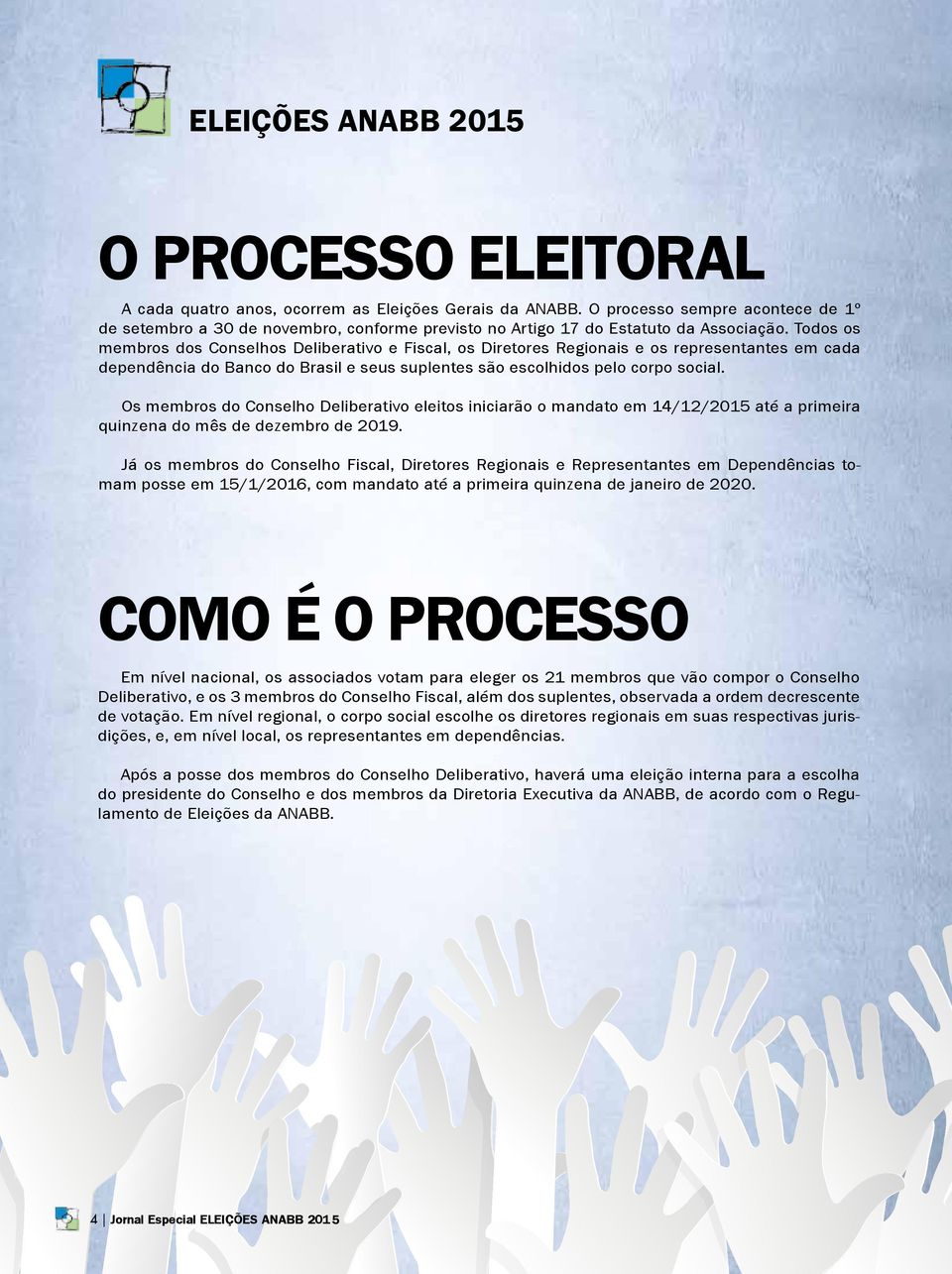 ELEIÇÕES ANABB 2015

O PROCESSO ELEITORAL

A cada quatro anos, ocorrem as Eleições Gerais da ANABB. O processo sempre acontece de 1º de setembro a 30 de novembro, conforme previsto no Artigo 17 do Estatuto da Associação. Todos os membros dos Conselhos Deliberativo e Fiscal, os Diretores Regionais e os representantes em cada dependência do Banco do Brasil e seus suplentes são escolhidos pelo corpo social.

Os membros do Conselho Deliberativo eleitos iniciarão o mandato em 14/12/2015 até a primeira quinzena do mês de dezembro de 2019.

Já os membros do Conselho Fiscal, Diretores Regionais e Representantes em Dependências tomam posse em 15/1/2016, com mandato até a primeira quinzena de janeiro de 2020.

COMO É O PROCESSO

Em nível nacional, os associados votam para eleger os 21 membros que vão compor o Conselho Deliberativo, e os 3 membros do Conselho Fiscal, além dos suplentes, observada a ordem decrescente de votação. Em nível regional, o corpo social escolhe os diretores regionais em suas respectivas jurisdições, e, em nível local, os representantes em dependências.

Após a posse dos membros do Conselho Deliberativo, haverá uma eleição interna para a escolha do presidente do Conselho e dos membros da Diretoria Executiva da ANABB, de acordo com o Regulamento de Eleições da ANABB.

4 | Jornal Especial ELEIÇÕES ANABB 2015